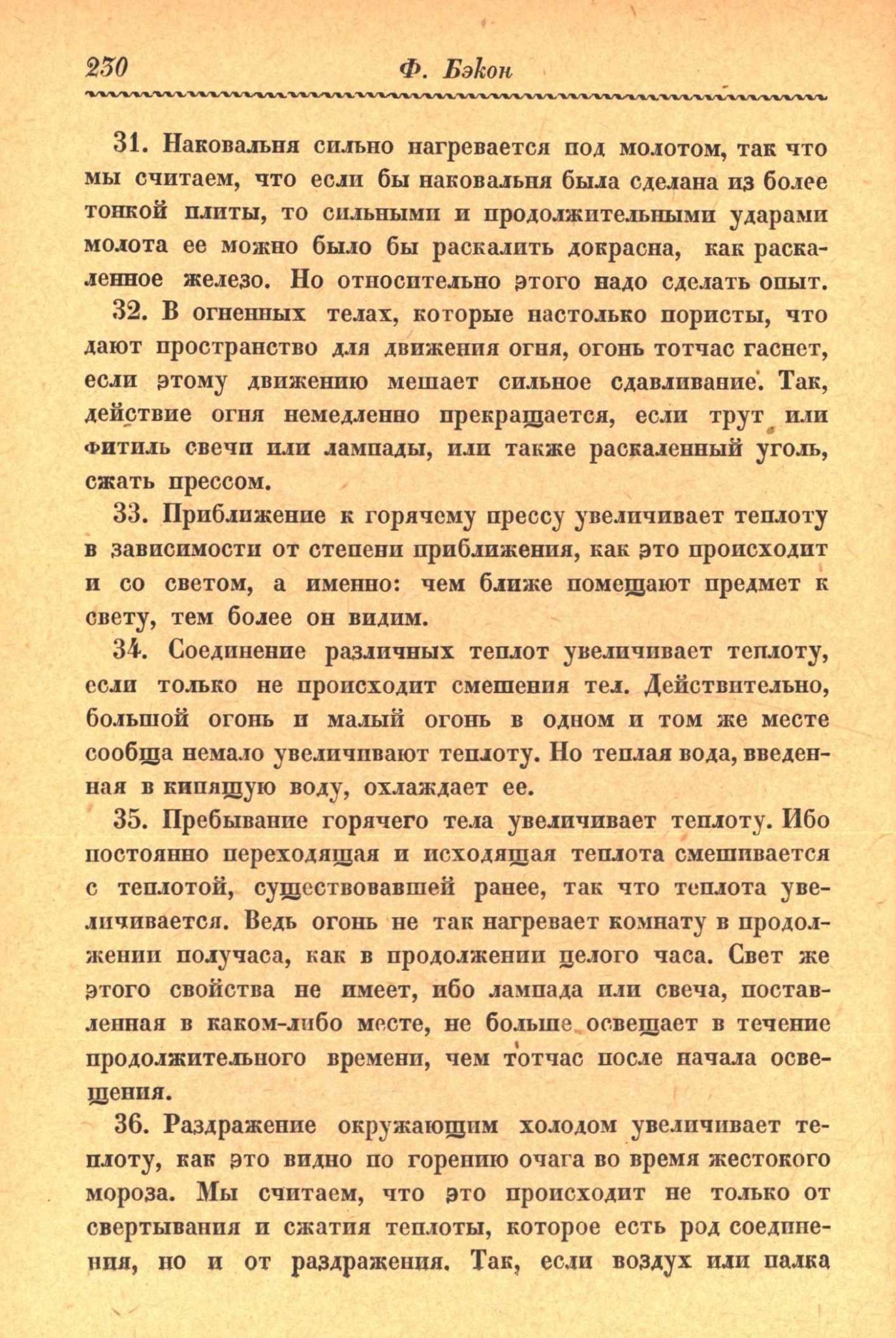 230 Ф. Бэкон

31. Наковальня сильно нагревается под молотом, так что мы считаем, что если бы наковальня была сделана из более тонкой плиты, то сильными и продолжительными ударами молота ее можно было бы раскалить докрасна, как раскаленное железо. Но относительно этого надо сделать опыт.

32. В огненных телах, которые настолько пористы, что дают пространство для движения огня, огонь тотчас гаснет, если этому движению мешает сильное сдавливание. Так, действие огня немедленно прекращается, если трут или фитиль свечи или лампады, или также раскаленный уголь, сжать прессом.

33. Приближение к горячему прессу увеличивает теплоту в зависимости от степени приближения, как это происходит и со светом, а именно: чем ближе помещают предмет к свету, тем более он видим.

34. Соединение различных теплот увеличивает теплоту, если только не происходит смешения тел. Действительно, большой огонь и малый огонь в одном и том же месте сообща немало увеличивают теплоту. Но теплая вода, введенная в кипящую воду, охлаждает ее.

35. Пребывание горячего тела увеличивает теплоту. Ибо постоянно переходящая и исходящая теплота смешивается с теплотой, существовавшей ранее, так что теплота увеличивается. Ведь огонь не так нагревает комнату в продолжении получаса, как в продолжении целого часа. Свет же этого свойства не имеет, ибо лампада или свеча, поставленная в каком-либо месте, не больше освещает в течение продолжительного времени, чем тотчас после начала освещения.

36. Раздражение окружающим холодом увеличивает теплоту, как это видно по горению очага во время жестокого мороза. Мы считаем, что это происходит не только от свертывания и сжатия теплоты, которое есть род соединения, но и от раздражения. Так, если воздух или палка